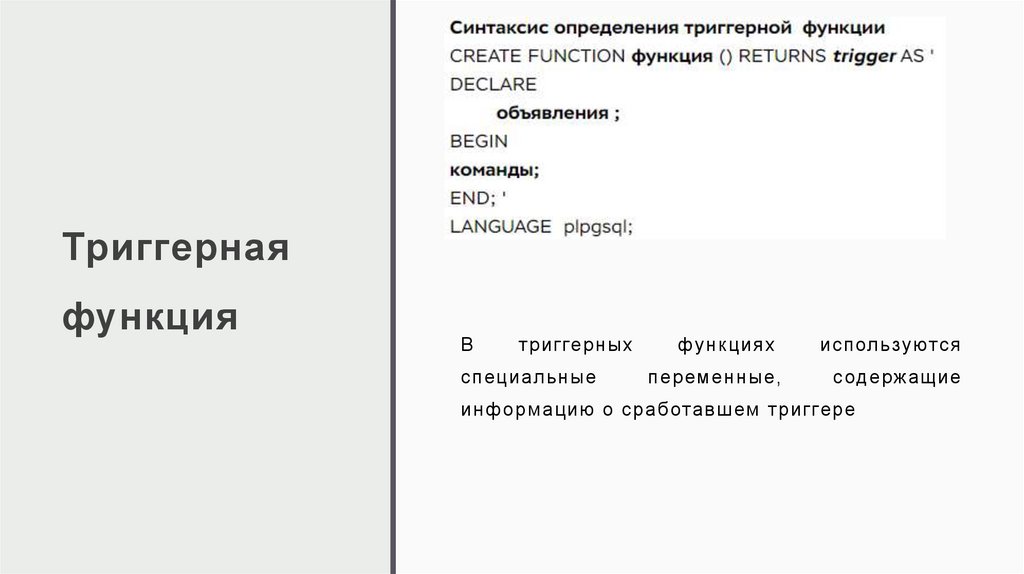 Триггерная функция

Синтаксис определения триггерной функции
CREATE FUNCTION функция () RETURNS trigger AS '
DECLARE
объявления ;
BEGIN
команды;
END; '
LANGUAGE plpgsql;

В триггерных функциях используются специальные переменные, содержащие информацию о сработавшем триггере